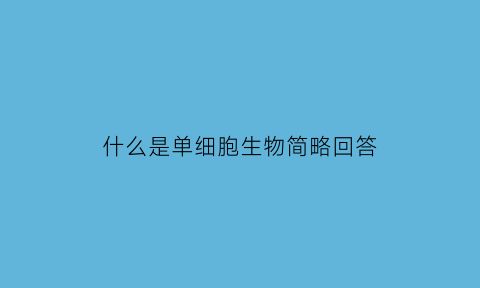 什么是单细胞生物简略回答